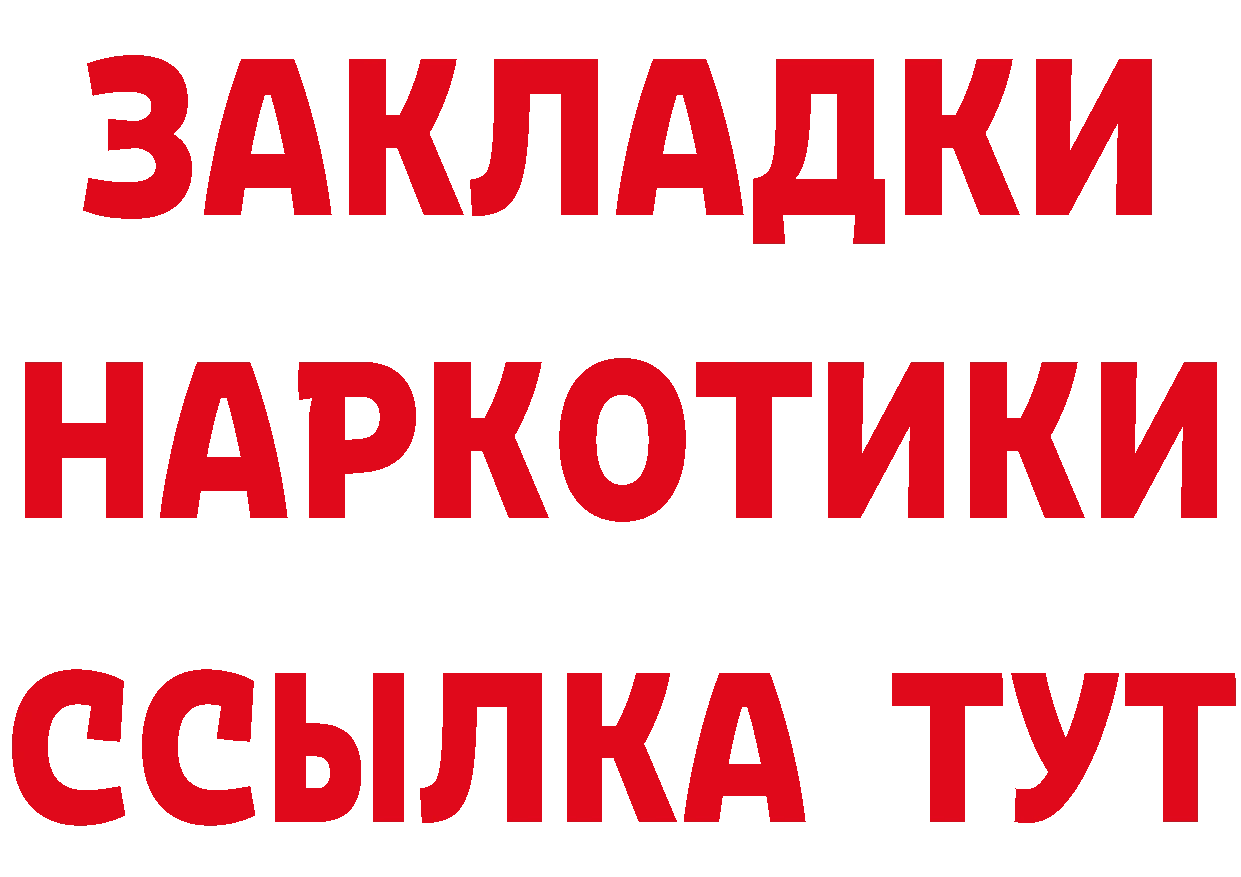 ЗАКЛАДКИ НАРКОТИКИ ССЫЛКА ТУТ